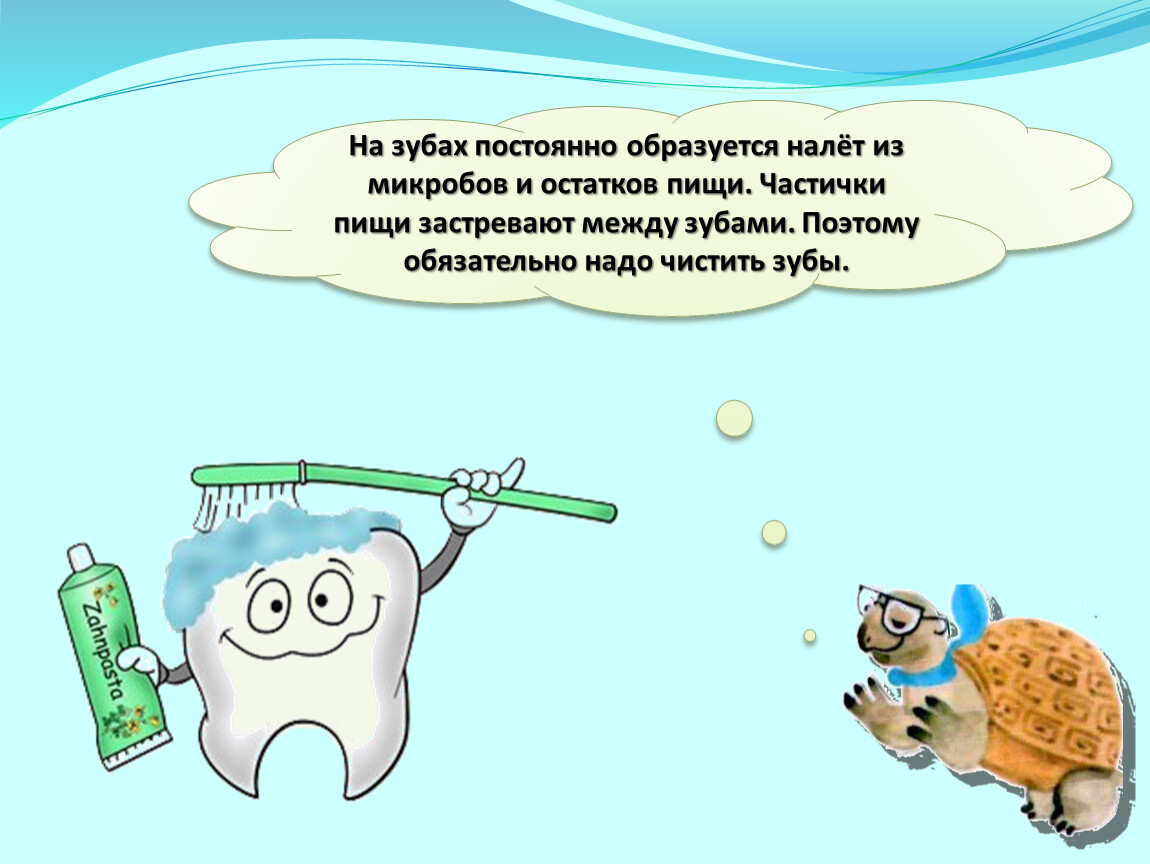 На зубах постоянно образуется налёт из микробов и остатков пищи. Частички пищи застревают между зубами. Поэтому обязательно надо чистить зубы.

Zahnpasta